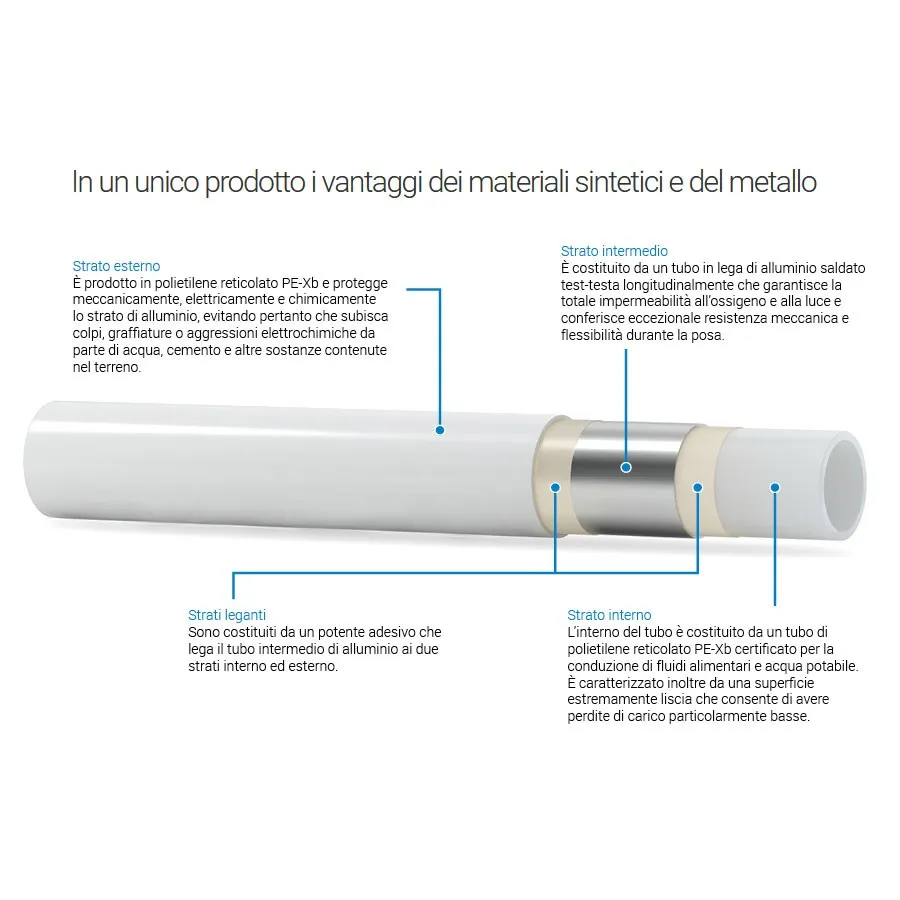 In un unico prodotto i vantaggi dei materiali sintetici e del metallo

Strato esterno
È prodotto in polietilene reticolato PE-Xb e protegge meccanicamente, elettricamente e chimicamente lo strato di alluminio, evitando pertanto che subisca colpi, graffiature o aggressioni elettrochimiche da parte di acqua, cemento e altre sostanze contenute nel terreno.

Strato intermedio
È costituito da un tubo in lega di alluminio saldato test-testa longitudinalmente che garantisce la totale impermeabilità all'ossigeno e alla luce e conferisce eccezionale resistenza meccanica e flessibilità durante la posa.

Strati leganti
Sono costituiti da un potente adesivo che lega il tubo intermedio di alluminio ai due strati interno ed esterno.

Strato interno
L'interno del tubo è costituito da un tubo di polietilene reticolato PE-Xb certificato per la conduzione di fluidi alimentari e acqua potabile. È caratterizzato inoltre da una superficie estremamente liscia che consente di avere perdite di carico particolarmente basse.